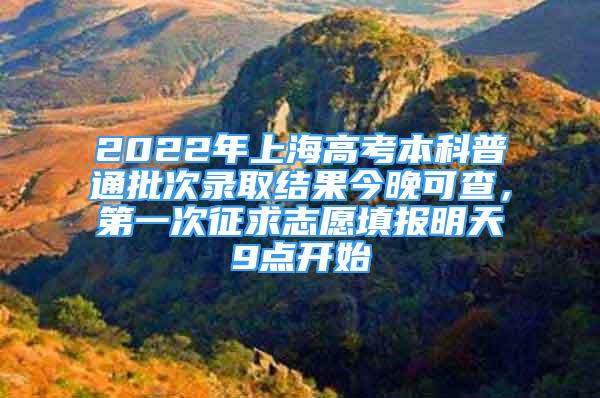 2022年上海高考本科普通批次录取结果今晚可查，第一次征求志愿填报明天9点开始